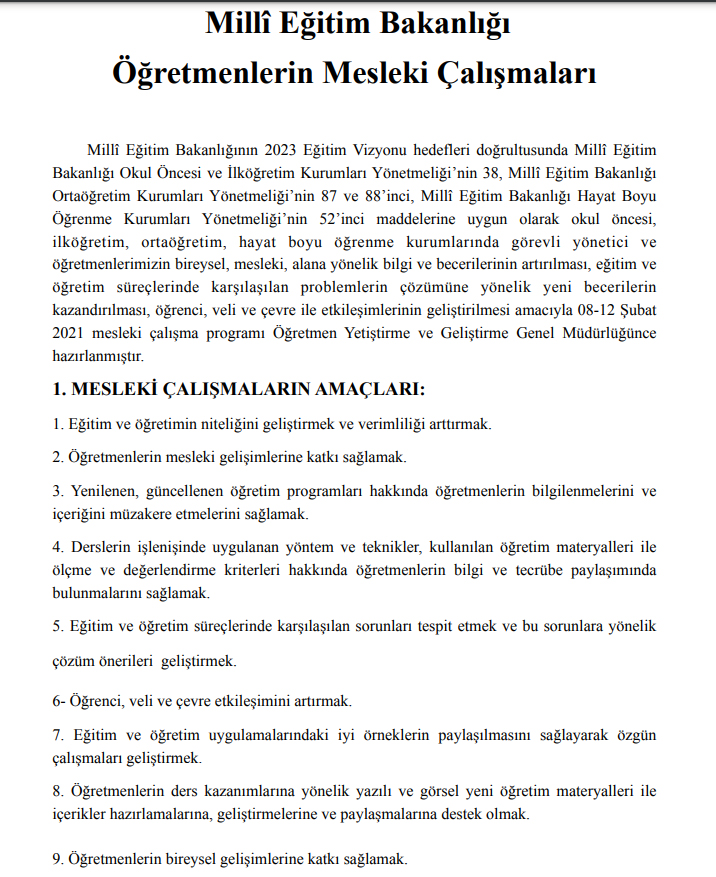 Millî Eğitim Bakanlığı
Öğretmenlerin Mesleki Çalışmaları

Millî Eğitim Bakanlığının 2023 Eğitim Vizyonu hedefleri doğrultusunda Millî Eğitim Bakanlığı Okul Öncesi ve İlköğretim Kurumları Yönetmeliği'nin 38, Millî Eğitim Bakanlığı Ortaöğretim Kurumları Yönetmeliği'nin 87 ve 88'inci, Millî Eğitim Bakanlığı Hayat Boyu Öğrenme Kurumları Yönetmeliği'nin 52'inci maddelerine uygun olarak okul öncesi, ilköğretim, ortaöğretim, hayat boyu öğrenme kurumlarında görevli yönetici ve öğretmenlerimizin bireysel, mesleki, alana yönelik bilgi ve becerilerinin artırılması, eğitim ve öğretim süreçlerinde karşılaşılan problemlerin çözümüne yönelik yeni becerilerin kazandırılması, öğrenci, veli ve çevre ile etkileşimlerinin geliştirilmesi amacıyla 08-12 Şubat 2021 mesleki çalışma programı Öğretmen Yetiştirme ve Geliştirme Genel Müdürlüğünce hazırlanmıştır.

1. MESLEKİ ÇALIŞMALARIN AMAÇLARI:

1. Eğitim ve öğretimin niteliğini geliştirmek ve verimliliği arttırmak.

2. Öğretmenlerin mesleki gelişimlerine katkı sağlamak.

3. Yenilenen, güncellenen öğretim programları hakkında öğretmenlerin bilgilenmelerini ve içeriğini müzakere etmelerini sağlamak.

4. Derslerin işlenişinde uygulanan yöntem ve teknikler, kullanılan öğretim materyalleri ile ölçme ve değerlendirme kriterleri hakkında öğretmenlerin bilgi ve tecrübe paylaşımında bulunmalarını sağlamak.

5. Eğitim ve öğretim süreçlerinde karşılaşılan sorunları tespit etmek ve bu sorunlara yönelik çözüm önerileri geliştirmek.

6- Öğrenci, veli ve çevre etkileşimini artırmak.

7. Eğitim ve öğretim uygulamalarındaki iyi örneklerin paylaşılmasını sağlayarak özgün çalışmaları geliştirmek.

8. Öğretmenlerin ders kazanımlarına yönelik yazılı ve görsel yeni öğretim materyalleri ile içerikler hazırlamalarına, geliştirmelerine ve paylaşmalarına destek olmak.

9. Öğretmenlerin bireysel gelişimlerine katkı sağlamak.